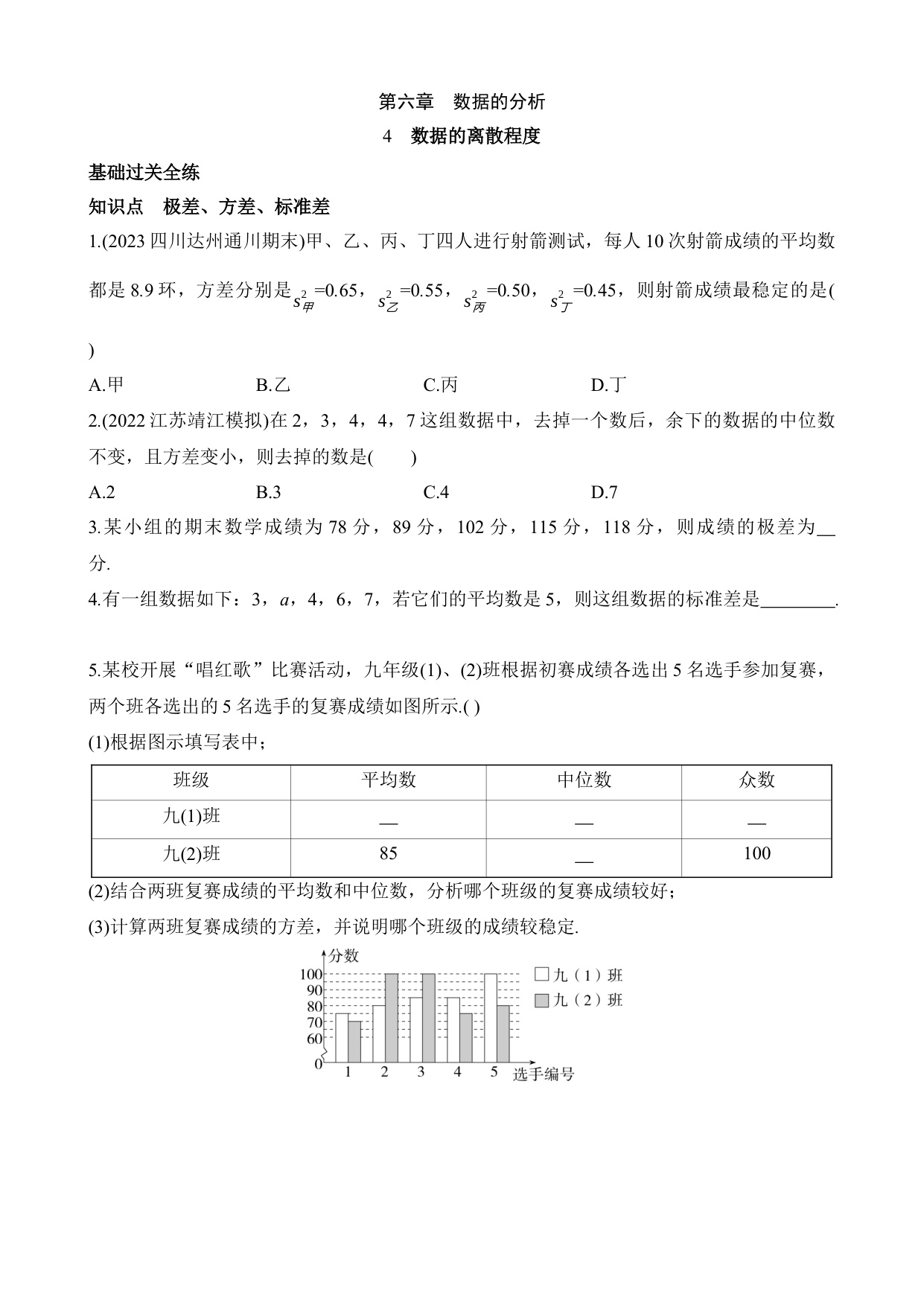 第六章　数据的分析

4　数据的离散程度

基础过关全练

知识点　极差、方差、标准差

1.(2023 四川达州通川期末)甲、乙、丙、丁四人进行射箭测试，每人 10 次射箭成绩的平均数都是 8.9 环，方差分别是$s_{甲}^{2}$=0.65，$s_{乙}^{2}$=0.55，$s_{丙}^{2}$=0.50，$s_{丁}^{2}$=0.45，则射箭成绩最稳定的是(　　)

A.甲　　B.乙　　C.丙　　D.丁

2.(2022 江苏靖江模拟)在 2，3，4，4，7 这组数据中，去掉一个数后，余下的数据的中位数不变，且方差变小，则去掉的数是(　　)

A.2　　B.3　　C.4　　D.7

3.某小组的期末数学成绩为 78 分，89 分，102 分，115 分，118 分，则成绩的极差为__分.

4.有一组数据如下：3，$a$，4，6，7，若它们的平均数是 5，则这组数据的标准差是________.

5.某校开展“唱红歌”比赛活动，九年级(1)、(2)班根据初赛成绩各选出 5 名选手参加复赛，两个班各选出的 5 名选手的复赛成绩如图所示.( )

(1)根据图示填写表中；

| 班级 | 平均数 | 中位数 | 众数 |
|---|---|---|---|
| 九(1)班 | __ | __ | __ |
| 九(2)班 | 85 | __ | 100 |

(2)结合两班复赛成绩的平均数和中位数，分析哪个班级的复赛成绩较好；

(3)计算两班复赛成绩的方差，并说明哪个班级的成绩较稳定.

分数
100
90
80
70
60
0
1　2　3　4　5
选手编号
九（1）班
九（2）班